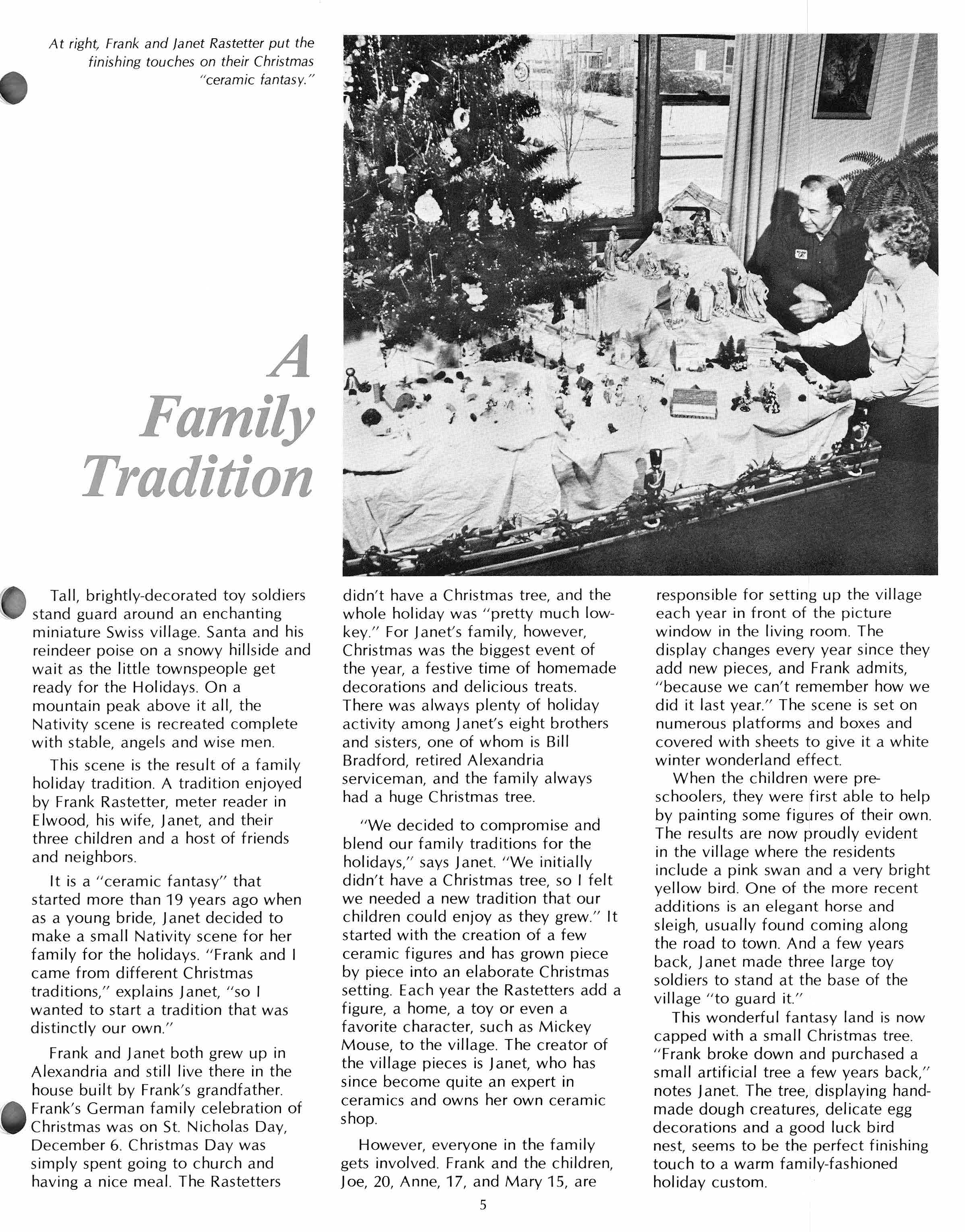 At right, Frank and Janet Rastetter put the finishing touches on their Christmas "ceramic fantasy."

A Family Tradition

Tall, brightly-decorated toy soldiers stand guard around an enchanting miniature Swiss village. Santa and his reindeer poise on a snowy hillside and wait as the little townspeople get ready for the Holidays. On a mountain peak above it all, the Nativity scene is recreated complete with stable, angels and wise men.

This scene is the result of a family holiday tradition. A tradition enjoyed by Frank Rastetter, meter reader in Elwood, his wife, Janet, and their three children and a host of friends and neighbors.

It is a "ceramic fantasy" that started more than 19 years ago when as a young bride, Janet decided to make a small Nativity scene for her family for the holidays. "Frank and I came from different Christmas traditions," explains Janet, "so I wanted to start a tradition that was distinctly our own."

Frank and Janet both grew up in Alexandria and still live there in the house built by Frank's grandfather. Frank's German family celebration of Christmas was on St. Nicholas Day, December 6. Christmas Day was simply spent going to church and having a nice meal. The Rastetters didn't have a Christmas tree, and the whole holiday was "pretty much low-key." For Janet's family, however, Christmas was the biggest event of the year, a festive time of homemade decorations and delicious treats. There was always plenty of holiday activity among Janet's eight brothers and sisters, one of whom is Bill Bradford, retired Alexandria serviceman, and the family always had a huge Christmas tree.

"We decided to compromise and blend our family traditions for the holidays," says Janet. "We initially didn't have a Christmas tree, so I felt we needed a new tradition that our children could enjoy as they grew." It started with the creation of a few ceramic figures and has grown piece by piece into an elaborate Christmas setting. Each year the Rastetters add a figure, a home, a toy or even a favorite character, such as Mickey Mouse, to the village. The creator of the village pieces is Janet, who has since become quite an expert in ceramics and owns her own ceramic shop.

However, everyone in the family gets involved. Frank and the children, Joe, 20, Anne, 17, and Mary 15, are responsible for setting up the village each year in front of the picture window in the living room. The display changes every year since they add new pieces, and Frank admits, "because we can't remember how we did it last year." The scene is set on numerous platforms and boxes and covered with sheets to give it a white winter wonderland effect.

When the children were pre-schoolers, they were first able to help by painting some figures of their own. The results are now proudly evident in the village where the residents include a pink swan and a very bright yellow bird. One of the more recent additions is an elegant horse and sleigh, usually found coming along the road to town. And a few years back, Janet made three large toy soldiers to stand at the base of the village "to guard it."

This wonderful fantasy land is now capped with a small Christmas tree. "Frank broke down and purchased a small artificial tree a few years back," notes Janet. The tree, displaying hand-made dough creatures, delicate egg decorations and a good luck bird nest, seems to be the perfect finishing touch to a warm family-fashioned holiday custom.

5